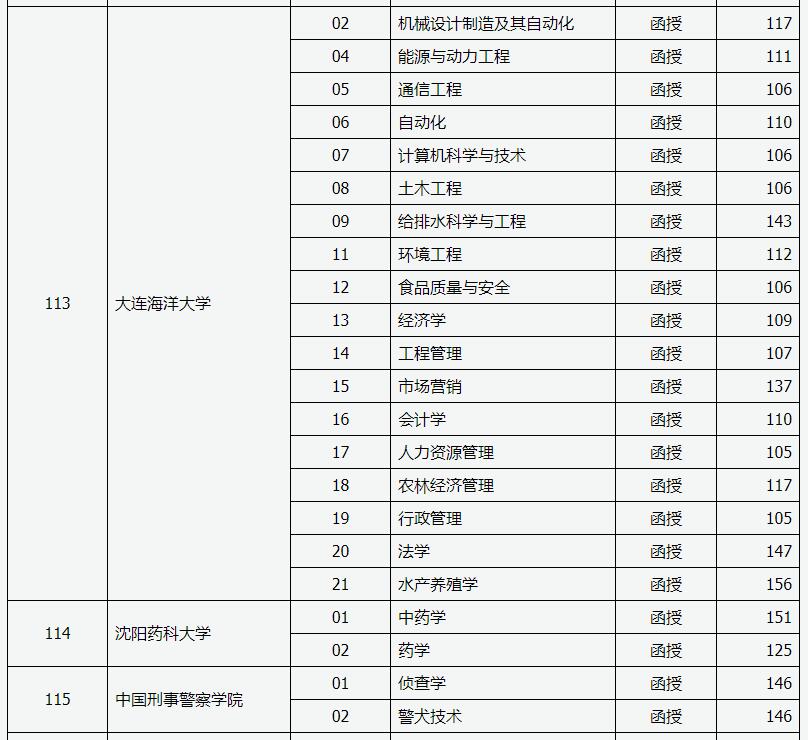 | | | | | | |
|---|---|---|---|---|---|
| 113 | 大连海洋大学 | 02 | 机械设计制造及其自动化 | 函授 | 117 |
| | | 04 | 能源与动力工程 | 函授 | 111 |
| | | 05 | 通信工程 | 函授 | 106 |
| | | 06 | 自动化 | 函授 | 110 |
| | | 07 | 计算机科学与技术 | 函授 | 106 |
| | | 08 | 土木工程 | 函授 | 106 |
| | | 09 | 给排水科学与工程 | 函授 | 143 |
| | | 11 | 环境工程 | 函授 | 112 |
| | | 12 | 食品质量与安全 | 函授 | 106 |
| | | 13 | 经济学 | 函授 | 109 |
| | | 14 | 工程管理 | 函授 | 107 |
| | | 15 | 市场营销 | 函授 | 137 |
| | | 16 | 会计学 | 函授 | 110 |
| | | 17 | 人力资源管理 | 函授 | 105 |
| | | 18 | 农林经济管理 | 函授 | 117 |
| | | 19 | 行政管理 | 函授 | 105 |
| | | 20 | 法学 | 函授 | 147 |
| | | 21 | 水产养殖学 | 函授 | 156 |
| 114 | 沈阳药科大学 | 01 | 中药学 | 函授 | 151 |
| | | 02 | 药学 | 函授 | 125 |
| 115 | 中国刑事警察学院 | 01 | 侦查学 | 函授 | 146 |
| | | 02 | 警犬技术 | 函授 | 146 |